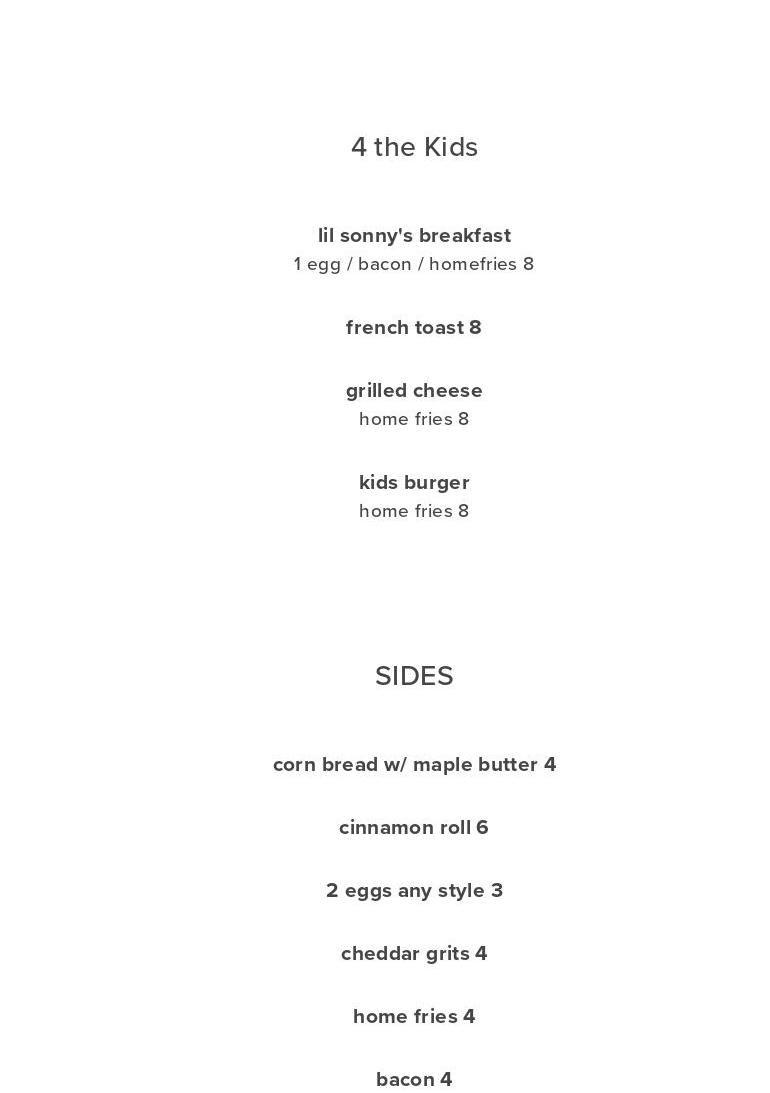 4 the Kids

lil sonny's breakfast
1 egg / bacon / homefries 8

french toast 8

grilled cheese
home fries 8

kids burger
home fries 8

SIDES

corn bread w/ maple butter 4

cinnamon roll 6

2 eggs any style 3

cheddar grits 4

home fries 4

bacon 4